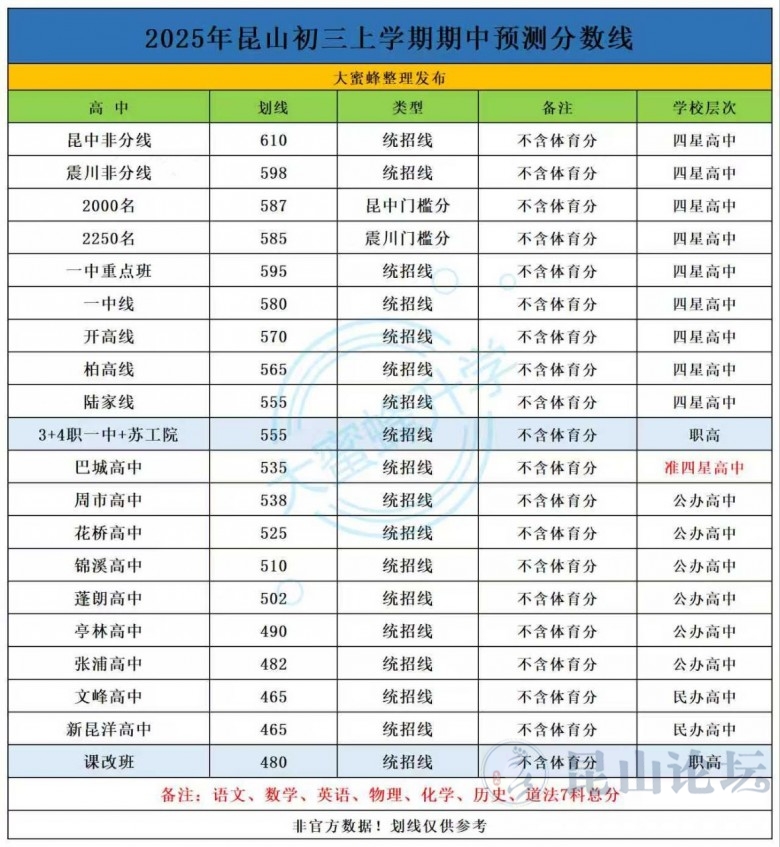 2025年昆山初三上学期期中预测分数线

大蜜蜂整理发布

| 高中 | 划线 | 类型 | 备注 | 学校层次 |
|---|---|---|---|---|
| 昆中非分线 | 610 | 统招线 | 不含体育分 | 四星高中 |
| 震川非分线 | 598 | 统招线 | 不含体育分 | 四星高中 |
| 2000名 | 587 | 昆中门槛分 | 不含体育分 | 四星高中 |
| 2250名 | 585 | 震川门槛分 | 不含体育分 | 四星高中 |
| 一中重点班 | 595 | 统招线 | 不含体育分 | 四星高中 |
| 一中线 | 580 | 统招线 | 不含体育分 | 四星高中 |
| 开高线 | 570 | 统招线 | 不含体育分 | 四星高中 |
| 柏高线 | 565 | 统招线 | 不含体育分 | 四星高中 |
| 陆家线 | 555 | 统招线 | 不含体育分 | 四星高中 |
| 3+4职一中+苏工院 | 555 | 统招线 | 不含体育分 | 职高 |
| 巴城高中 | 535 | 统招线 | 不含体育分 | 准四星高中 |
| 周市高中 | 538 | 统招线 | 不含体育分 | 公办高中 |
| 花桥高中 | 525 | 统招线 | 不含体育分 | 公办高中 |
| 锦溪高中 | 510 | 统招线 | 不含体育分 | 公办高中 |
| 蓬朗高中 | 502 | 统招线 | 不含体育分 | 公办高中 |
| 亭林高中 | 490 | 统招线 | 不含体育分 | 公办高中 |
| 张浦高中 | 482 | 统招线 | 不含体育分 | 公办高中 |
| 文峰高中 | 465 | 统招线 | 不含体育分 | 民办高中 |
| 新昆洋高中 | 465 | 统招线 | 不含体育分 | 民办高中 |
| 课改班 | 480 | 统招线 | 不含体育分 | 职高 |

备注：语文、数学、英语、物理、化学、历史、道法7科总分

非官方数据！划线仅供参考

大蜜蜂升学

昆山论坛